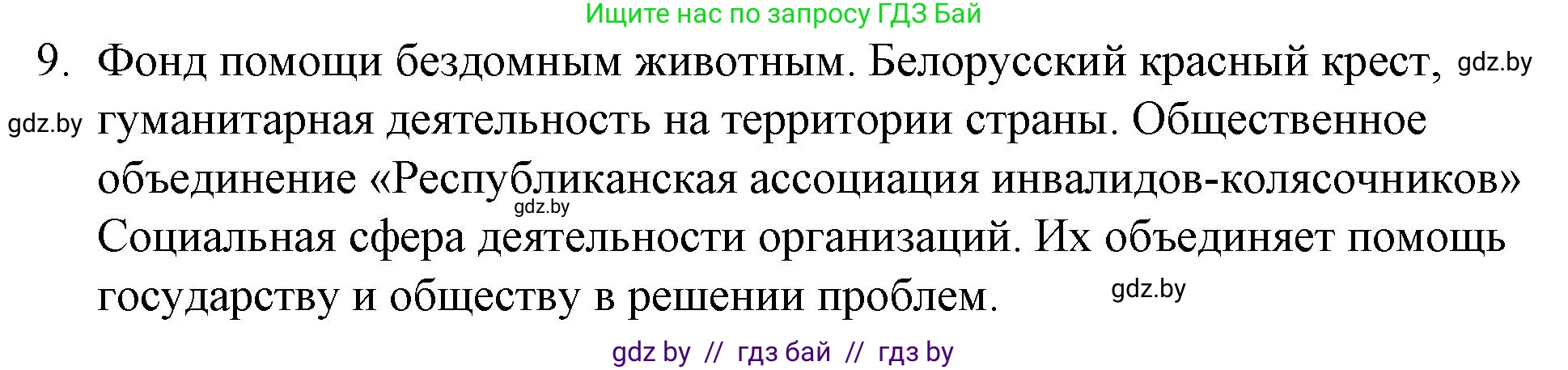 Ищите нас по запросу ГДЗ Бай

9. Фонд помощи бездомным животным. Белорусский красный крест, gdz.by gdz.by гуманитарная деятельность на территории страны. Общественное объединение «Республиканская ассоциация инвалидов-колясочников» gdz.by Социальная сфера деятельности организаций. Их объединяет помощь государству и обществу в решении проблем. gdz.by

gdz by // гдз бай // гдз by